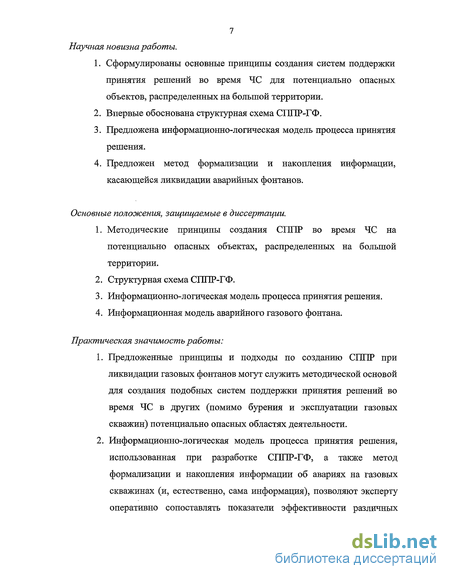 7

Научная новизна работы.

1. Сформулированы основные принципы создания систем поддержки принятия решений во время ЧС для потенциально опасных объектов, распределенных на большой территории.
2. Впервые обоснована структурная схема СППР-ГФ.
3. Предложена информационно-логическая модель процесса принятия решения.
4. Предложен метод формализации и накопления информации, касающейся ликвидации аварийных фонтанов.

Основные положения, защищаемые в диссертации.

1. Методические принципы создания СППР во время ЧС на потенциально опасных объектах, распределенных на большой территории.
2. Структурная схема СППР-ГФ.
3. Информационно-логическая модель процесса принятия решения.
4. Информационная модель аварийного газового фонтана.

Практическая значимость работы:

1. Предложенные принципы и подходы по созданию СППР при ликвидации газовых фонтанов могут служить методической основой для создания подобных систем поддержки принятия решений во время ЧС в других (помимо бурения и эксплуатации газовых скважин) потенциально опасных областях деятельности.
2. Информационно-логическая модель процесса принятия решения, использованная при разработке СППР-ГФ, а также метод формализации и накопления информации об авариях на газовых скважинах (и, естественно, сама информация), позволяют эксперту оперативно сопоставлять показатели эффективности различных

dsLib.net
библиотека диссертаций